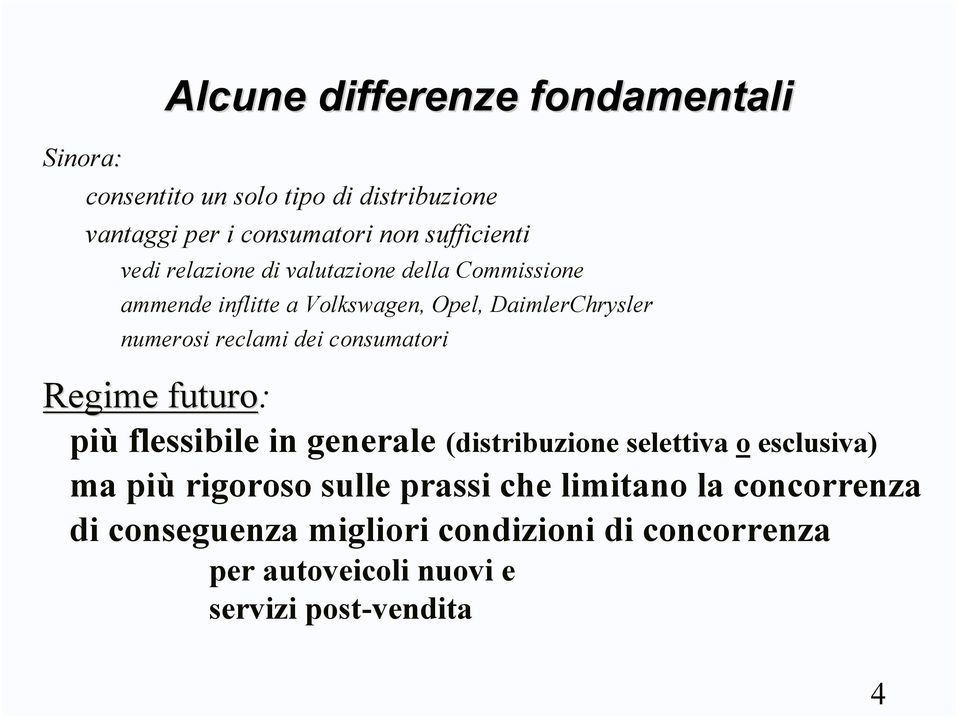 Alcune differenze fondamentali

Sinora:

consentito un solo tipo di distribuzione

vantaggi per i consumatori non sufficienti

vedi relazione di valutazione della Commissione

ammende inflitte a Volkswagen, Opel, DaimlerChrysler

numerosi reclami dei consumatori

Regime futuro:

più flessibile in generale (distribuzione selettiva o esclusiva)

ma più rigoroso sulle prassi che limitano la concorrenza

di conseguenza migliori condizioni di concorrenza

per autoveicoli nuovi e

servizi post-vendita

4